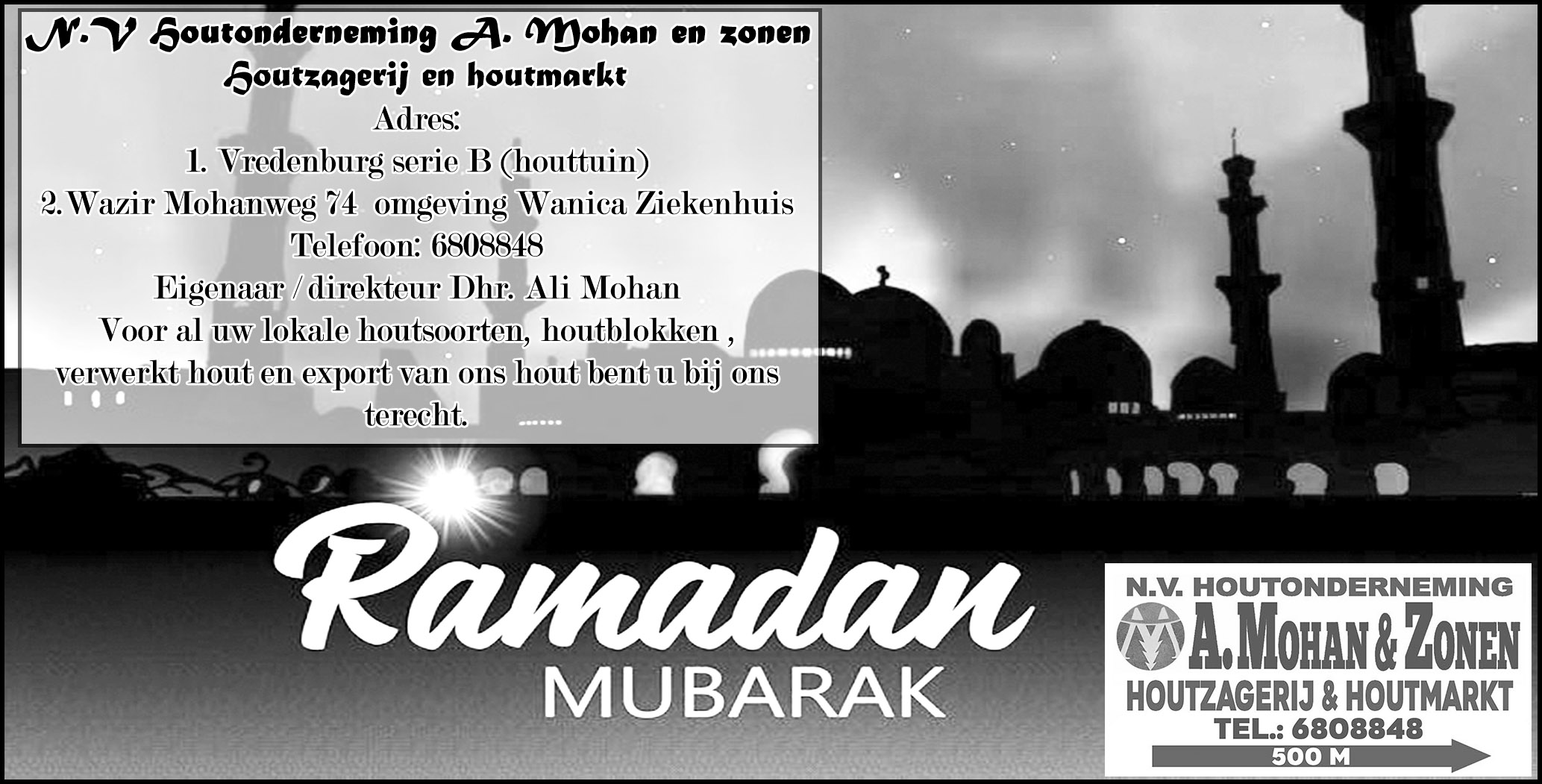 N.V Houtonderneming A. Mohan en zonen
Houtzagerij en houtmarkt
Adres:
1. Vredenburg serie B (houttuin)
2.Wazir Mohanweg 74 omgeving Wanica Ziekenhuis
Telefoon: 6808848
Eigenaar / direkteur Dhr. Ali Mohan
Voor al uw lokale houtsoorten, houtblokken , verwerkt hout en export van ons hout bent u bij ons terecht.

Ramadan
MUBARAK

N.V. HOUTONDERNEMING
A. MOHAN & ZONEN
HOUTZAGERIJ & HOUTMARKT
TEL.: 6808848
500 M